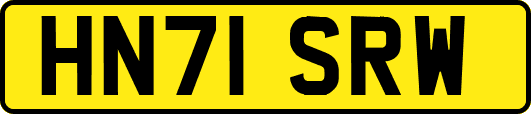 HN71 SRW